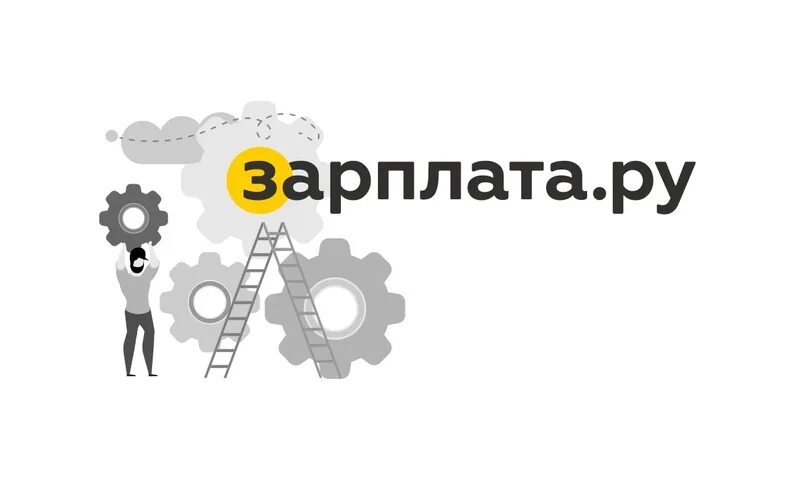 зарплата.ру